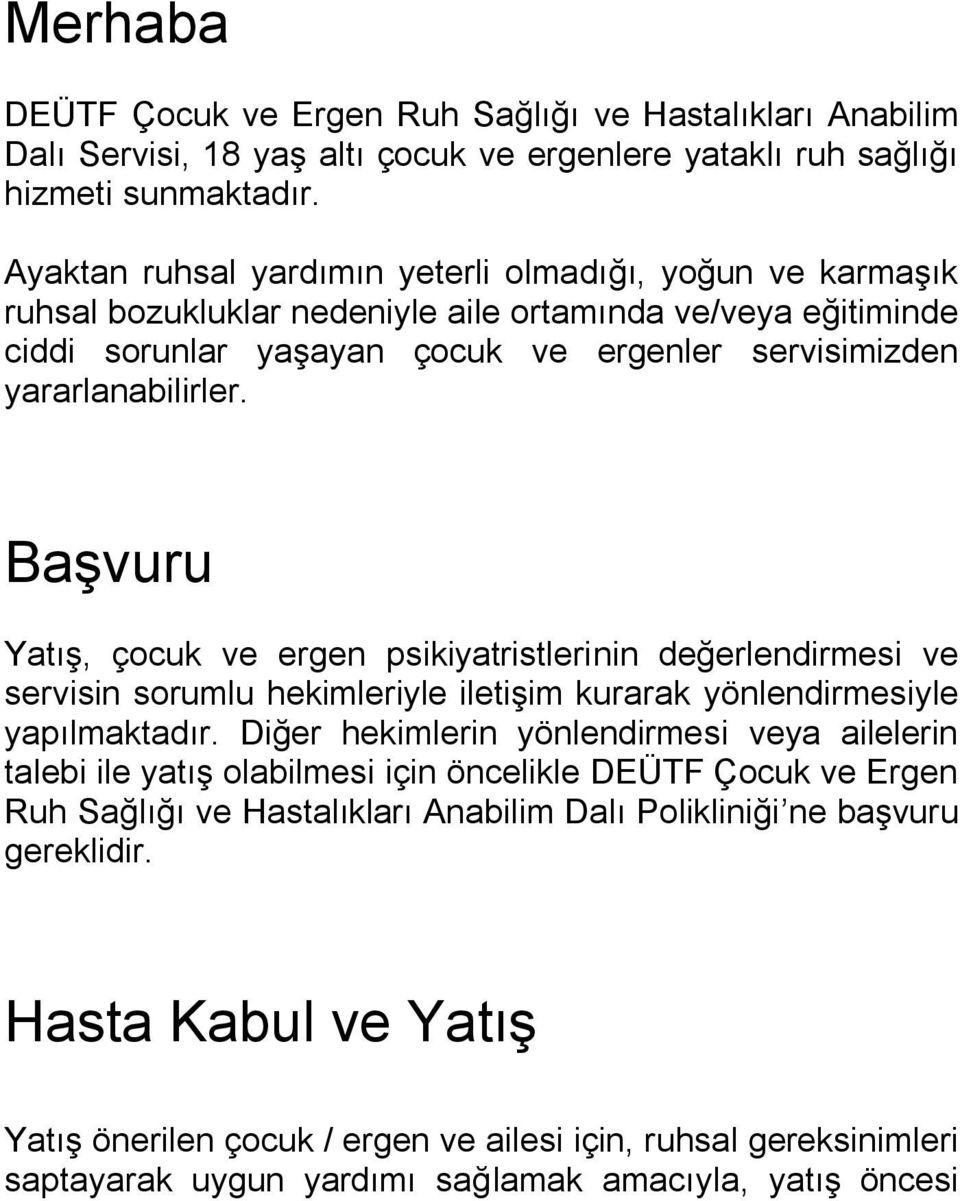 Merhaba

DEÜTF Çocuk ve Ergen Ruh Sağlığı ve Hastalıkları Anabilim Dalı Servisi, 18 yaş altı çocuk ve ergenlere yataklı ruh sağlığı hizmeti sunmaktadır.

Ayaktan ruhsal yardımın yeterli olmadığı, yoğun ve karmaşık ruhsal bozukluklar nedeniyle aile ortamında ve/veya eğitiminde ciddi sorunlar yaşayan çocuk ve ergenler servisimizden yararlanabilirler.

Başvuru

Yatış, çocuk ve ergen psikiyatristlerinin değerlendirmesi ve servisin sorumlu hekimleriyle iletişim kurarak yönlendirmesiyle yapılmaktadır. Diğer hekimlerin yönlendirmesi veya ailelerin talebi ile yatış olabilmesi için öncelikle DEÜTF Çocuk ve Ergen Ruh Sağlığı ve Hastalıkları Anabilim Dalı Polikliniği'ne başvuru gereklidir.

Hasta Kabul ve Yatış

Yatış önerilen çocuk / ergen ve ailesi için, ruhsal gereksinimleri saptayarak uygun yardımı sağlamak amacıyla, yatış öncesi